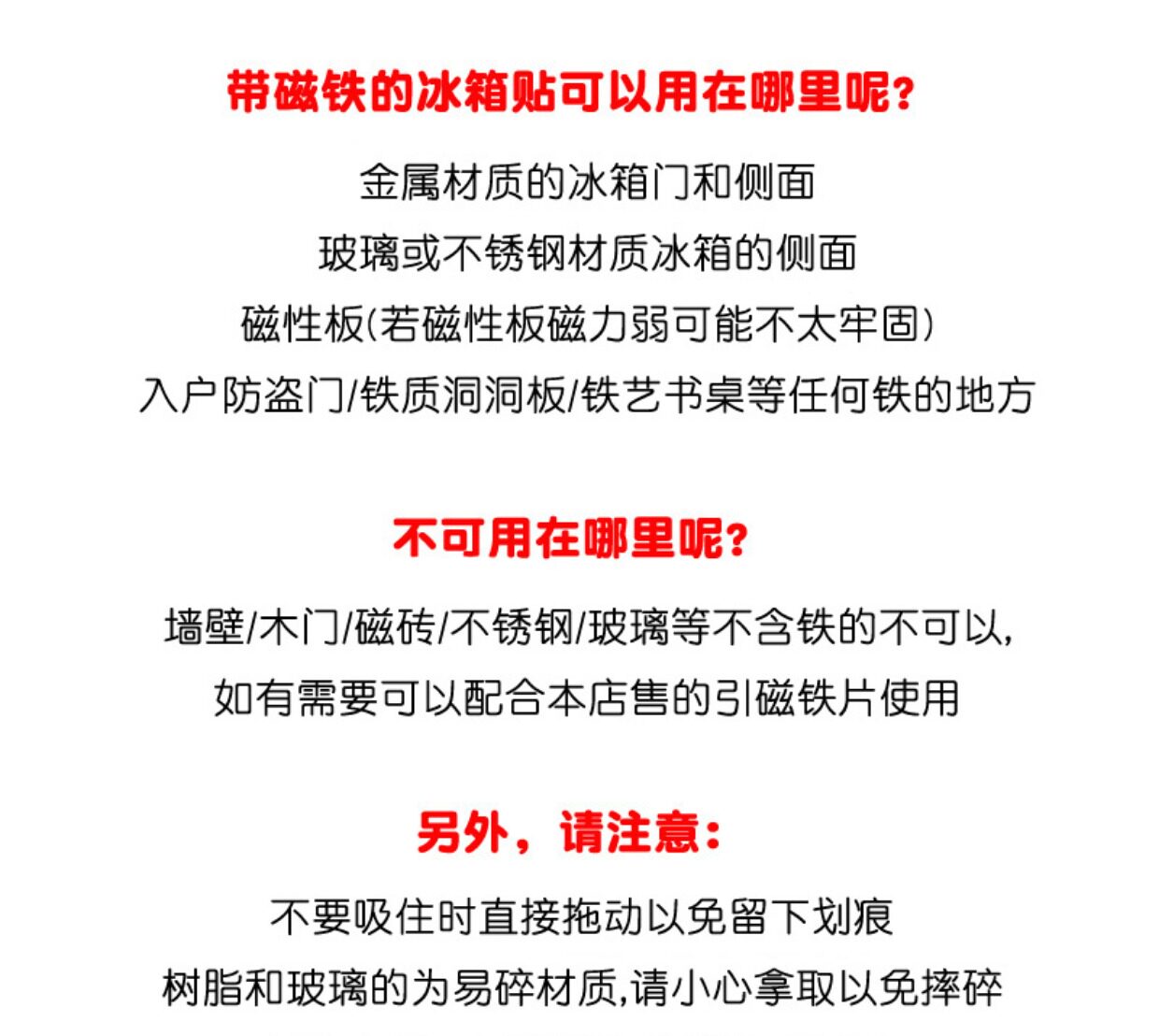 带磁铁的冰箱贴可以用在哪里呢?

金属材质的冰箱门和侧面

玻璃或不锈钢材质冰箱的侧面

磁性板(若磁性板磁力弱可能不太牢固)

入户防盗门/铁质洞洞板/铁艺书桌等任何铁的地方

不可用在哪里呢?

墙壁/木门/磁砖/不锈钢/玻璃等不含铁的不可以,

如有需要可以配合本店售的引磁铁片使用

另外,请注意:

不要吸住时直接拖动以免留下划痕

树脂和玻璃的为易碎材质,请小心拿取以免摔碎